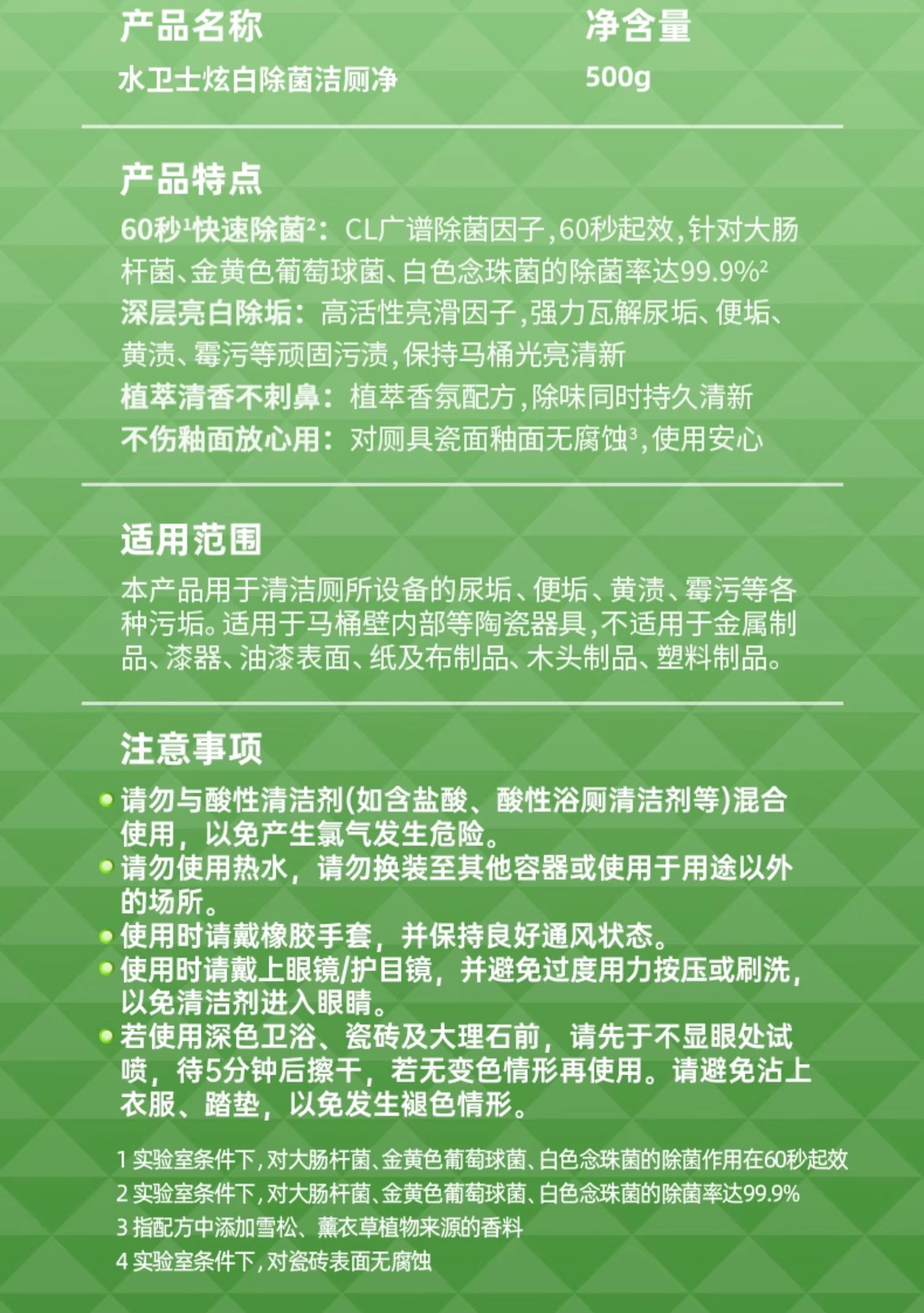 产品名称
水卫士炫白除菌洁厕净

净含量
500g

产品特点
60秒$^1$快速除菌$^2$：CL广谱除菌因子，60秒起效，针对大肠杆菌、金黄色葡萄球菌、白色念珠菌的除菌率达99.9%$^2$
深层亮白除垢：高活性亮滑因子，强力瓦解尿垢、便垢、黄渍、霉污等顽固污渍，保持马桶光亮清新
植萃清香不刺鼻：植萃香氛配方，除味同时持久清新
不伤釉面放心用：对厕具瓷面釉面无腐蚀$^3$，使用安心

适用范围
本产品用于清洁厕所设备的尿垢、便垢、黄渍、霉污等各种污垢。适用于马桶壁内部等陶瓷器具，不适用于金属制品、漆器、油漆表面、纸及布制品、木头制品、塑料制品。

注意事项
请勿与酸性清洁剂(如含盐酸、酸性浴厕清洁剂等)混合使用，以免产生氯气发生危险。
请勿使用热水，请勿换装至其他容器或使用于用途以外的场所。
使用时请戴橡胶手套，并保持良好通风状态。
使用时请戴上眼镜/护目镜，并避免过度用力按压或刷洗，以免清洁剂进入眼睛。
若使用深色卫浴、瓷砖及大理石前，请先于不显眼处试喷，待5分钟后擦干，若无变色情形再使用。请避免沾上衣服、踏垫，以免发生褪色情形。

1 实验室条件下，对大肠杆菌、金黄色葡萄球菌、白色念珠菌的除菌作用在60秒起效
2 实验室条件下，对大肠杆菌、金黄色葡萄球菌、白色念珠菌的除菌率达99.9%
3 指配方中添加雪松、薰衣草植物来源的香料
4 实验室条件下，对瓷砖表面无腐蚀